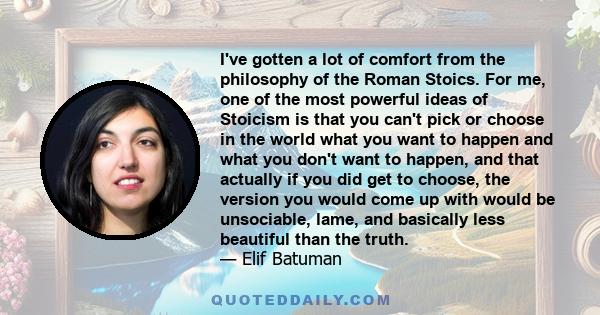 I've gotten a lot of comfort from the philosophy of the Roman Stoics. For me, one of the most powerful ideas of Stoicism is that you can't pick or choose in the world what you want to happen and what you don't want to happen, and that actually if you did get to choose, the version you would come up with would be unsociable, lame, and basically less beautiful than the truth.
— Elif Batuman

QUOTEDDAILY.COM